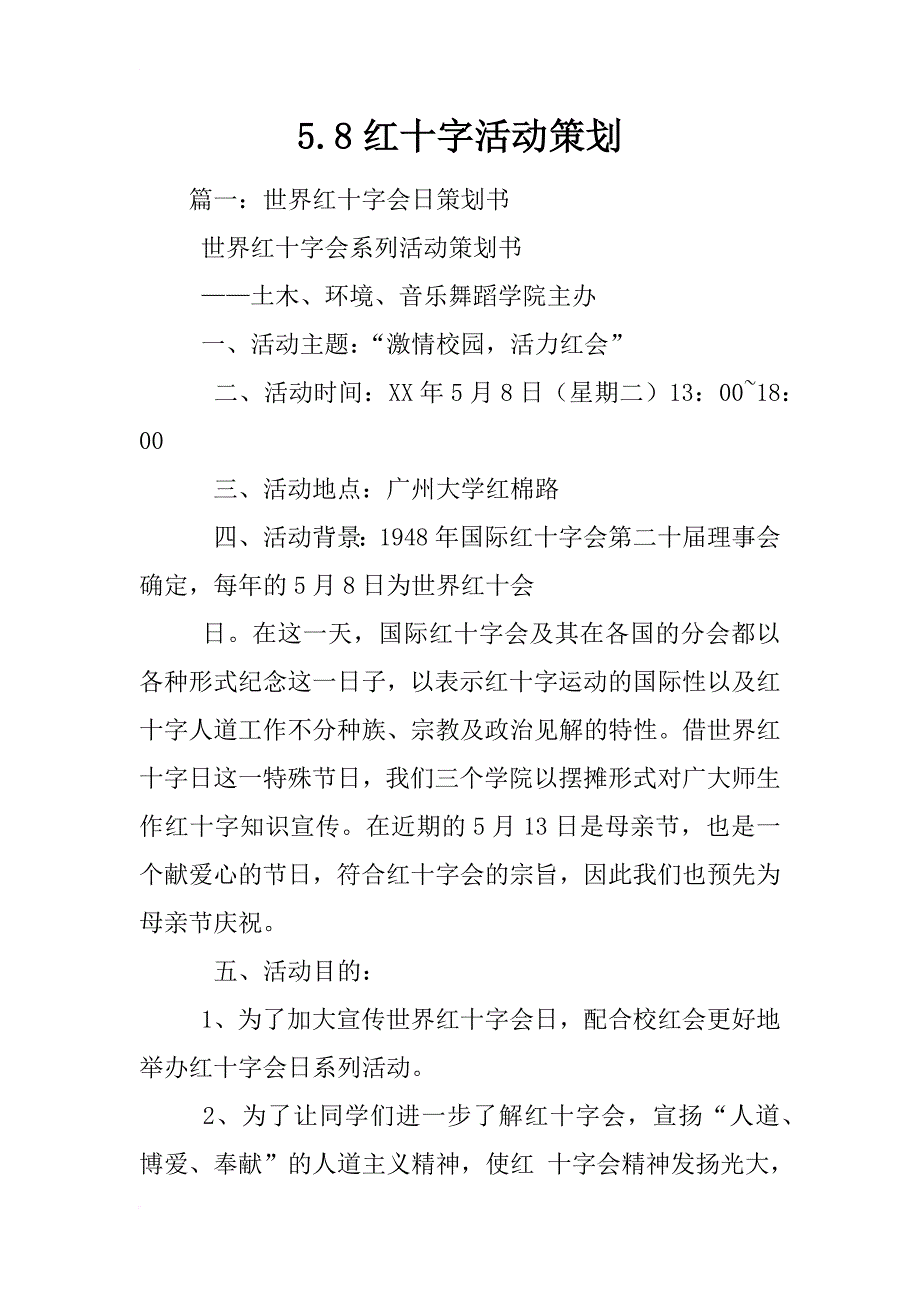 5.8 红十字活动策划

篇一：世界红十字会日策划书

世界红十字会系列活动策划书

——土木、环境、音乐舞蹈学院主办

一、活动主题：“激情校园，活力红会”

二、活动时间：XX 年 5 月 8 日（星期二）13：00~18：00

三、活动地点：广州大学红棉路

四、活动背景：1948 年国际红十字会第二十届理事会确定，每年的 5 月 8 日为世界红十会

日。在这一天，国际红十字会及其在各国的分会都以各种形式纪念这一日子，以表示红十字运动的国际性以及红十字人道工作不分种族、宗教及政治见解的特性。借世界红十字日这一特殊节日，我们三个学院以摆摊形式对广大师生作红十字知识宣传。在近期的 5 月 13 日是母亲节，也是一个献爱心的节日，符合红十字会的宗旨，因此我们也预先为母亲节庆祝。

五、活动目的：

1、为了加大宣传世界红十字会日，配合校红会更好地举办红十字会日系列活动。

2、为了让同学们进一步了解红十字会，宣扬“人道、博爱、奉献”的人道主义精神，使红 十字会精神发扬光大，